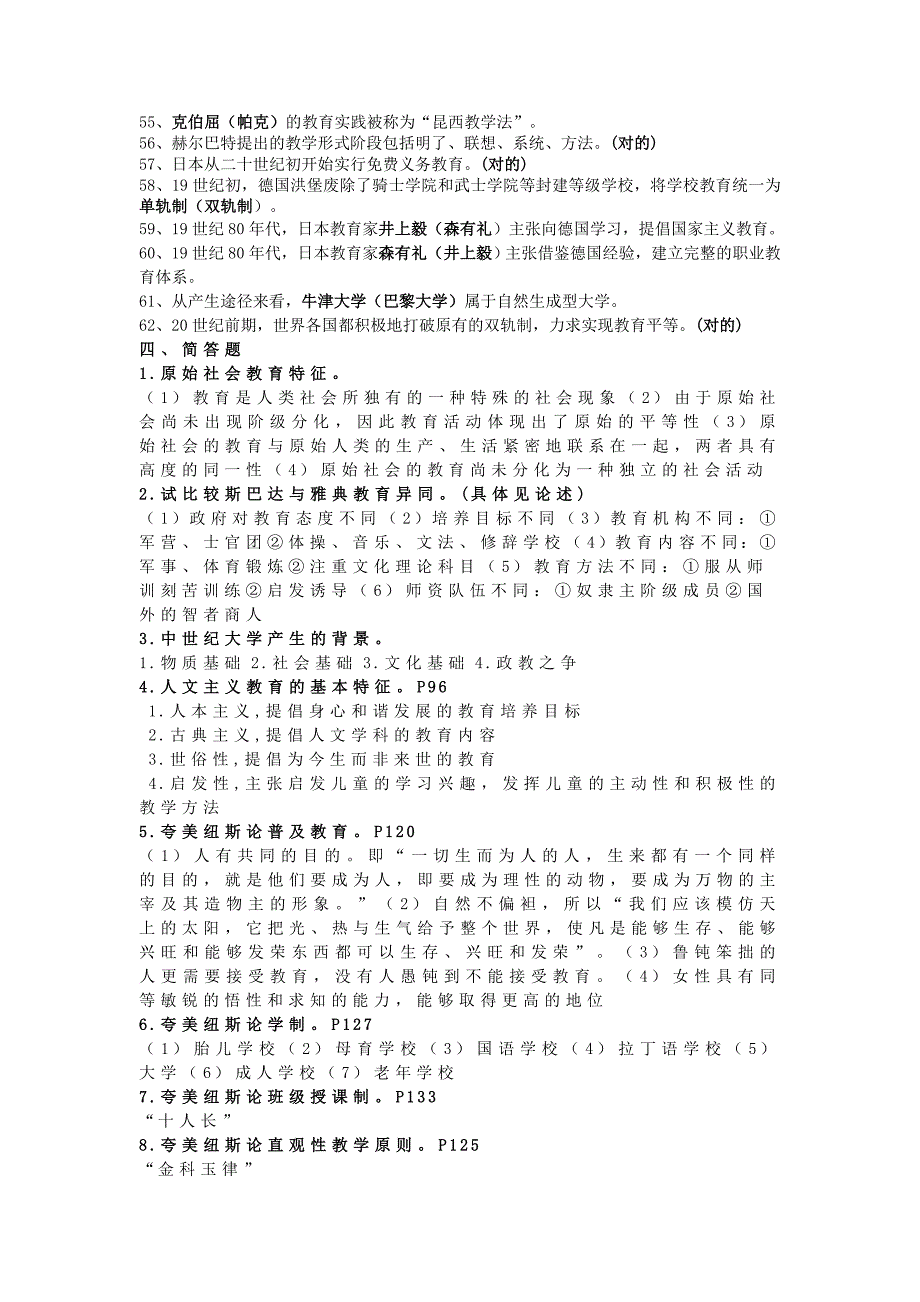 55、克伯屈（帕克）的教育实践被称为“昆西教学法”。
56、赫尔巴特提出的教学形式阶段包括明了、联想、系统、方法。(对的)
57、日本从二十世纪初开始实行免费义务教育。(对的)
58、19 世纪初，德国洪堡废除了骑士学院和武士学院等封建等级学校，将学校教育统一为单轨制（双轨制）。
59、19 世纪 80 年代，日本教育家井上毅（森有礼）主张向德国学习，提倡国家主义教育。
60、19 世纪 80 年代，日本教育家森有礼（井上毅）主张借鉴德国经验，建立完整的职业教育体系。
61、从产生途径来看，牛津大学（巴黎大学）属于自然生成型大学。
62、20 世纪前期，世界各国都积极地打破原有的双轨制，力求实现教育平等。(对的)
四、简答题
1.原始社会教育特征。
（1）教育是人类社会所独有的一种特殊的社会现象（2）由于原始社会尚未出现阶级分化，因此教育活动体现出了原始的平等性（3）原始社会的教育与原始人类的生产、生活紧密地联系在一起，两者具有高度的同一性（4）原始社会的教育尚未分化为一种独立的社会活动
2.试比较斯巴达与雅典教育异同。(具体见论述)
（1）政府对教育态度不同（2）培养目标不同（3）教育机构不同：①军营、士官团②体操、音乐、文法、修辞学校（4）教育内容不同：①军事、体育锻炼②注重文化理论科目（5）教育方法不同：①服从师训刻苦训练②启发诱导（6）师资队伍不同：①奴隶主阶级成员②国外的智者商人
3.中世纪大学产生的背景。
1.物质基础 2.社会基础 3.文化基础 4.政教之争
4.人文主义教育的基本特征。P96
1.人本主义,提倡身心和谐发展的教育培养目标
2.古典主义,提倡人文学科的教育内容
3.世俗性,提倡为今生而非来世的教育
4.启发性,主张启发儿童的学习兴趣，发挥儿童的主动性和积极性的教学方法
5.夸美纽斯论普及教育。P120
（1）人有共同的目的。即“一切生而为人的人，生来都有一个同样的目的，就是他们要成为人，即要成为理性的动物，要成为万物的主宰及其造物主的形象。”（2）自然不偏袒，所以“我们应该模仿天上的太阳，它把光、热与生气给予整个世界，使凡是能够生存、能够兴旺和能够发荣东西都可以生存、兴旺和发荣”。（3）鲁钝笨拙的人更需要接受教育，没有人愚钝到不能接受教育。（4）女性具有同等敏锐的悟性和求知的能力，能够取得更高的地位
6.夸美纽斯论学制。P127
（1）胎儿学校（2）母育学校（3）国语学校（4）拉丁语学校（5）大学（6）成人学校（7）老年学校
7.夸美纽斯论班级授课制。P133
“十人长”
8.夸美纽斯论直观性教学原则。P125
“金科玉律”